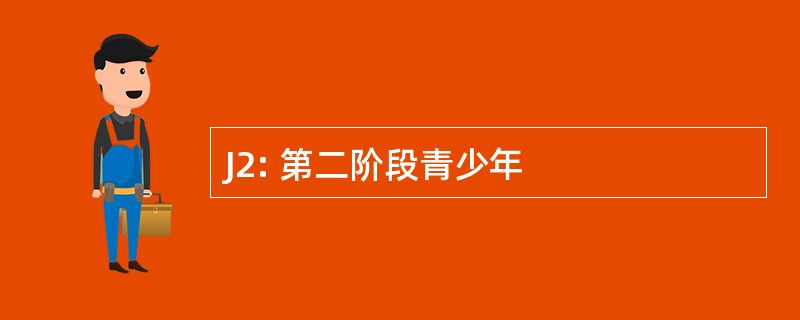 J2: 第二阶段青少年